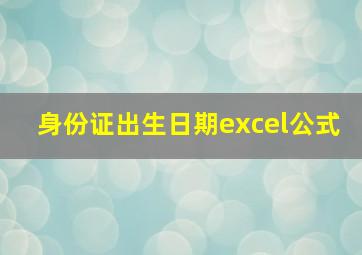 身份证出生日期excel公式